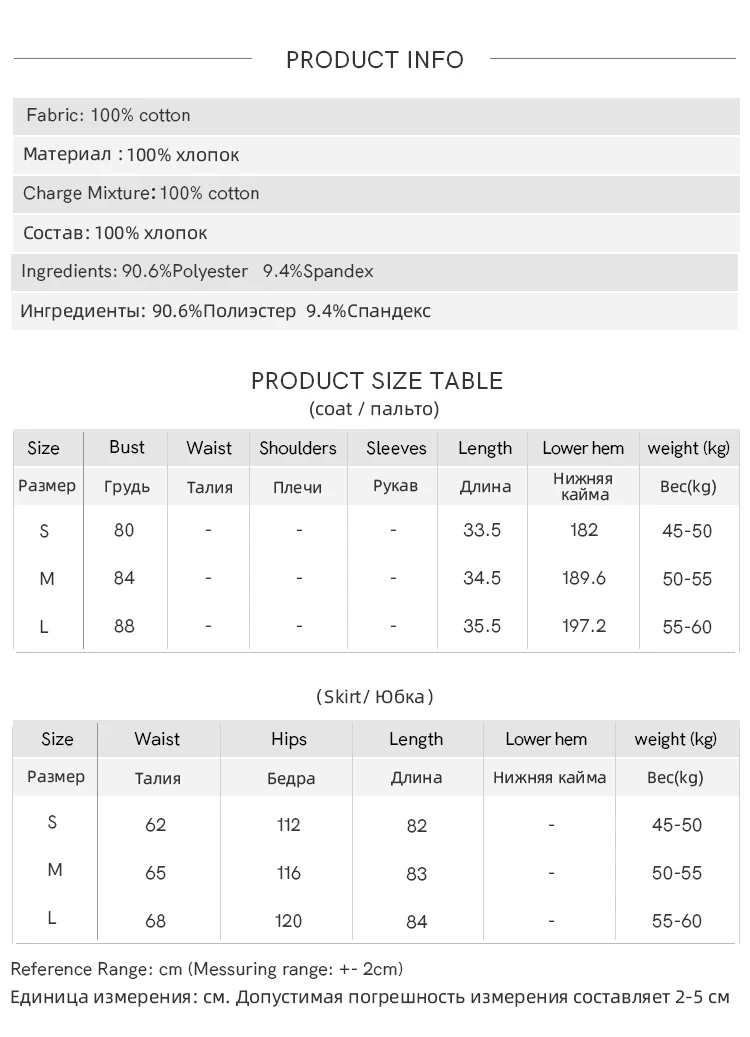 PRODUCT INFO

Fabric: 100% cotton

Материал : 100% хлопок

Charge Mixture: 100% cotton

Состав: 100% хлопок

Ingredients: 90.6%Polyester 9.4%Spandex

Ингредиенты: 90.6%Полиэстер 9.4%Спандекс

PRODUCT SIZE TABLE
(coat / пальто)

| Size | Bust | Waist | Shoulders | Sleeves | Length | Lower hem | weight (kg) |
|---|---|---|---|---|---|---|---|
| Размер | Грудь | Талия | Плечи | Рукав | Длина | Нижняя кайма | Вес(kg) |
| S | 80 | - | - | - | 33.5 | 182 | 45-50 |
| M | 84 | - | - | - | 34.5 | 189.6 | 50-55 |
| L | 88 | - | - | - | 35.5 | 197.2 | 55-60 |

(Skirt/ Юбка)

| Size | Waist | Hips | Length | Lower hem | weight (kg) |
|---|---|---|---|---|---|
| Размер | Талия | Бедра | Длина | Нижняя кайма | Вес(kg) |
| S | 62 | 112 | 82 | - | 45-50 |
| M | 65 | 116 | 83 | - | 50-55 |
| L | 68 | 120 | 84 | - | 55-60 |

Reference Range: cm (Messuring range: +- 2cm)
Единица измерения: см. Допустимая погрешность измерения составляет 2-5 см